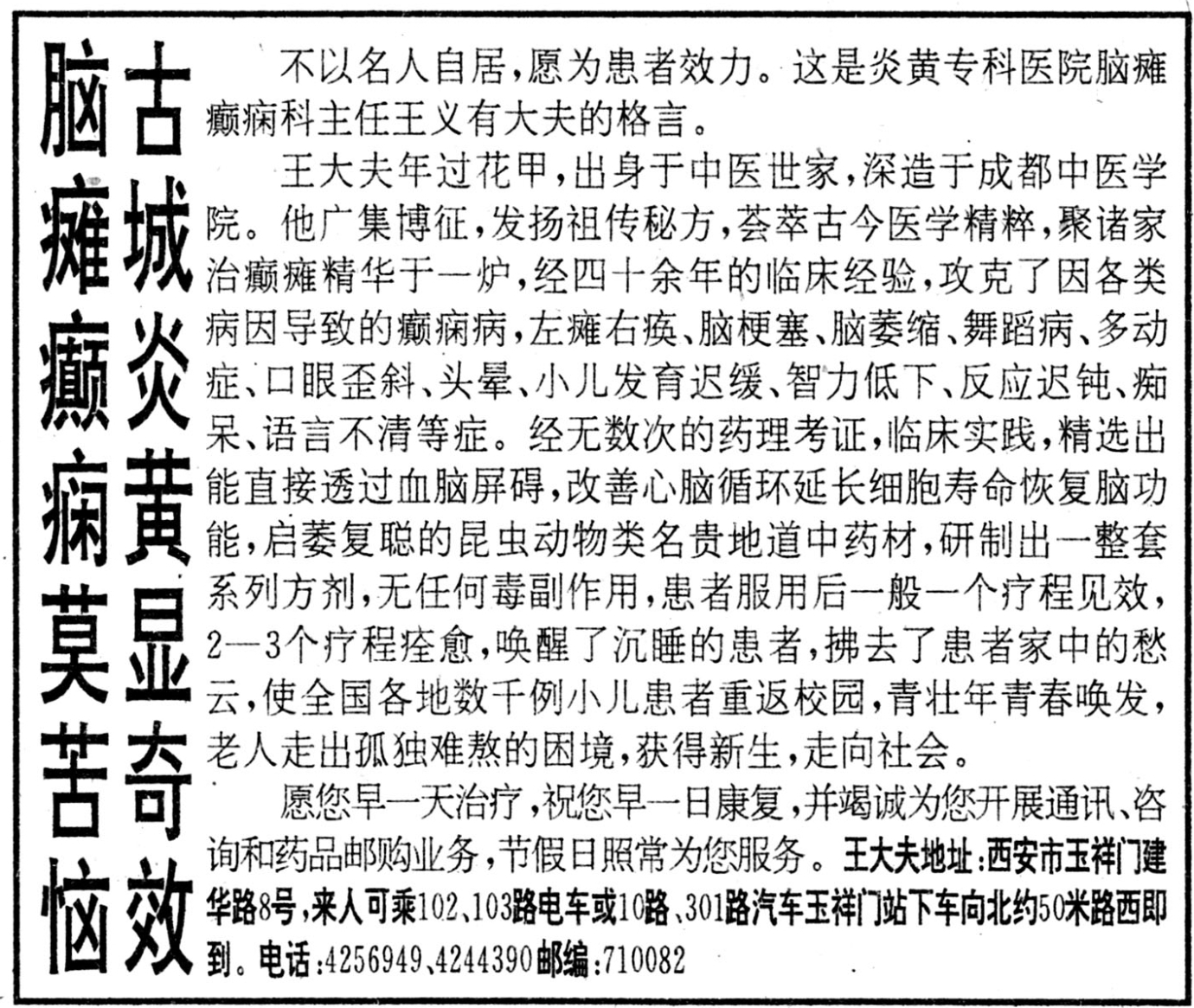 古城炎黄显奇效

脑瘫癫痫莫苦恼

不以名人自居，愿为患者效力。这是炎黄专科医院脑瘫癫痫科主任王义有大夫的格言。

王大夫年过花甲，出身于中医世家，深造于成都中医学院。他广集博征，发扬祖传秘方，荟萃古今医学精粹，聚诸家治癫瘫精华于一炉，经四十余年的临床经验，攻克了因各类病因导致的癫痫病，左瘫右痪、脑梗塞、脑萎缩、舞蹈病、多动症、口眼歪斜、头晕、小儿发育迟缓、智力低下、反应迟钝、痴呆、语言不清等症。经无数次的药理考证，临床实践，精选出能直接透过血脑屏碍，改善心脑循环延长细胞寿命恢复脑功能，启萎复聪的昆虫动物类名贵地道中药材，研制出一整套系列方剂，无任何毒副作用，患者服用后一般一个疗程见效，2—3个疗程痊愈，唤醒了沉睡的患者，拂去了患者家中的愁云，使全国各地数千例小儿患者重返校园，青壮年青春唤发，老人走出孤独难熬的困境，获得新生，走向社会。

愿您早一天治疗，祝您早一日康复，并竭诚为您开展通讯、咨询和药品邮购业务，节假日照常为您服务。王大夫地址：西安市玉祥门建华路8号，来人可乘102、103路电车或10路、301路汽车玉祥门站下车向北约50米路西即到。电话：4256949、4244390邮编：710082